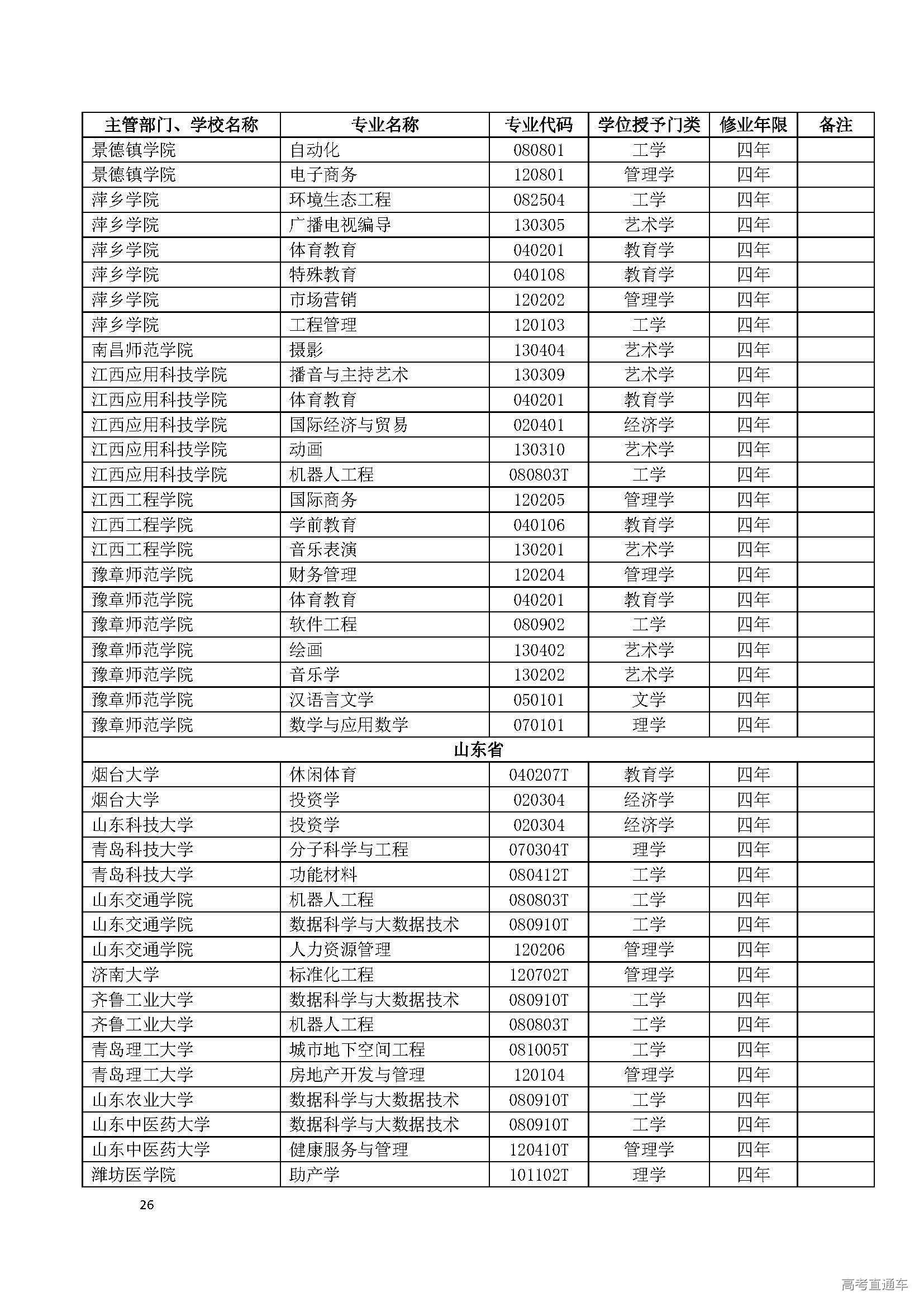 | 主管部门、学校名称 | 专业名称 | 专业代码 | 学位授予门类 | 修业年限 | 备注 |
|---|---|---|---|---|---|
| 景德镇学院 | 自动化 | 080801 | 工学 | 四年 | |
| 景德镇学院 | 电子商务 | 120801 | 管理学 | 四年 | |
| 萍乡学院 | 环境生态工程 | 082504 | 工学 | 四年 | |
| 萍乡学院 | 广播电视编导 | 130305 | 艺术学 | 四年 | |
| 萍乡学院 | 体育教育 | 040201 | 教育学 | 四年 | |
| 萍乡学院 | 特殊教育 | 040108 | 教育学 | 四年 | |
| 萍乡学院 | 市场营销 | 120202 | 管理学 | 四年 | |
| 萍乡学院 | 工程管理 | 120103 | 工学 | 四年 | |
| 南昌师范学院 | 摄影 | 130404 | 艺术学 | 四年 | |
| 江西应用科技学院 | 播音与主持艺术 | 130309 | 艺术学 | 四年 | |
| 江西应用科技学院 | 体育教育 | 040201 | 教育学 | 四年 | |
| 江西应用科技学院 | 国际经济与贸易 | 020401 | 经济学 | 四年 | |
| 江西应用科技学院 | 动画 | 130310 | 艺术学 | 四年 | |
| 江西应用科技学院 | 机器人工程 | 080803T | 工学 | 四年 | |
| 江西工程学院 | 国际商务 | 120205 | 管理学 | 四年 | |
| 江西工程学院 | 学前教育 | 040106 | 教育学 | 四年 | |
| 江西工程学院 | 音乐表演 | 130201 | 艺术学 | 四年 | |
| 豫章师范学院 | 财务管理 | 120204 | 管理学 | 四年 | |
| 豫章师范学院 | 体育教育 | 040201 | 教育学 | 四年 | |
| 豫章师范学院 | 软件工程 | 080902 | 工学 | 四年 | |
| 豫章师范学院 | 绘画 | 130402 | 艺术学 | 四年 | |
| 豫章师范学院 | 音乐学 | 130202 | 艺术学 | 四年 | |
| 豫章师范学院 | 汉语言文学 | 050101 | 文学 | 四年 | |
| 豫章师范学院 | 数学与应用数学 | 070101 | 理学 | 四年 | |
| 山东省 | | | | | |
| 烟台大学 | 休闲体育 | 040207T | 教育学 | 四年 | |
| 烟台大学 | 投资学 | 020304 | 经济学 | 四年 | |
| 山东科技大学 | 投资学 | 020304 | 经济学 | 四年 | |
| 青岛科技大学 | 分子科学与工程 | 070304T | 理学 | 四年 | |
| 青岛科技大学 | 功能材料 | 080412T | 工学 | 四年 | |
| 山东交通学院 | 机器人工程 | 080803T | 工学 | 四年 | |
| 山东交通学院 | 数据科学与大数据技术 | 080910T | 工学 | 四年 | |
| 山东交通学院 | 人力资源管理 | 120206 | 管理学 | 四年 | |
| 济南大学 | 标准化工程 | 120702T | 管理学 | 四年 | |
| 齐鲁工业大学 | 数据科学与大数据技术 | 080910T | 工学 | 四年 | |
| 齐鲁工业大学 | 机器人工程 | 080803T | 工学 | 四年 | |
| 青岛理工大学 | 城市地下空间工程 | 081005T | 工学 | 四年 | |
| 青岛理工大学 | 房地产开发与管理 | 120104 | 管理学 | 四年 | |
| 山东农业大学 | 数据科学与大数据技术 | 080910T | 工学 | 四年 | |
| 山东中医药大学 | 数据科学与大数据技术 | 080910T | 工学 | 四年 | |
| 山东中医药大学 | 健康服务与管理 | 120410T | 管理学 | 四年 | |
| 潍坊医学院 | 助产学 | 101102T | 理学 | 四年 | |

26

高考直通车